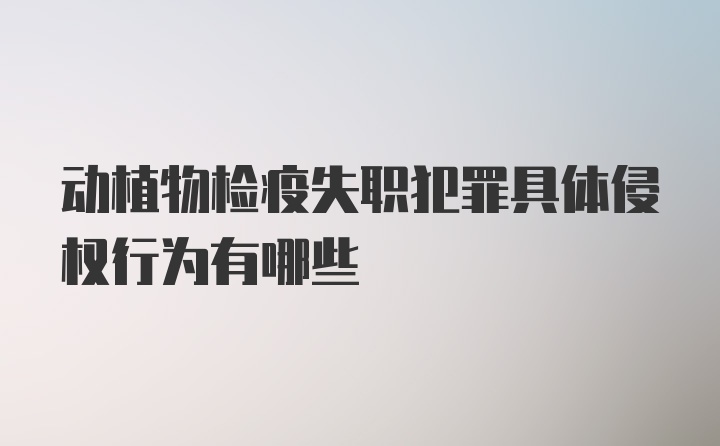 动植物检疫失职犯罪具体侵权行为有哪些